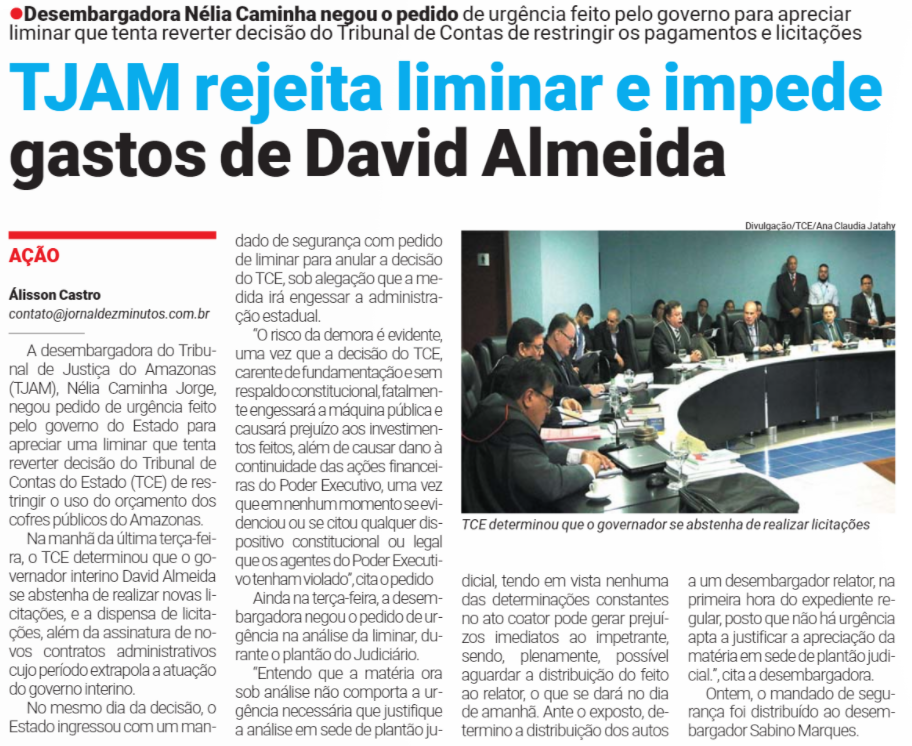 • Desembargadora Nélia Caminha negou o pedido de urgência feito pelo governo para apreciar liminar que tenta reverter decisão do Tribunal de Contas de restringir os pagamentos e licitações

TJAM rejeita liminar e impede gastos de David Almeida

AÇÃO

Álisson Castro
contato@jornaldezminutos.com.br

A desembargadora do Tribunal de Justiça do Amazonas (TJAM), Nélia Caminha Jorge, negou pedido de urgência feito pelo governo do Estado para apreciar uma liminar que tenta reverter decisão do Tribunal de Contas do Estado (TCE) de restringir o uso do orçamento dos cofres públicos do Amazonas.

Na manhã da última terça-feira, o TCE determinou que o governador interino David Almeida se abstenha de realizar novas licitações, e a dispensa de licitações, além da assinatura de novos contratos administrativos cujo período extrapola a atuação do governo interino.

No mesmo dia da decisão, o Estado ingressou com um mandado de segurança com pedido de liminar para anular a decisão do TCE, sob alegação que a medida irá engessar a administração estadual.

"O risco da demora é evidente, uma vez que a decisão do TCE, carente de fundamentação e sem respaldo constitucional, fatalmente engessará a máquina pública e causará prejuízo aos investimentos feitos, além de causar dano à continuidade das ações financeiras do Poder Executivo, uma vez que em nenhum momento se evidenciou ou se citou qualquer dispositivo constitucional ou legal que os agentes do Poder Executivo tenham violado", cita o pedido

Ainda na terça-feira, a desembargadora negou o pedido de urgência na análise da liminar, durante o plantão do Judiciário.

"Entendo que a matéria ora sob análise não comporta a urgência necessária que justifique a análise em sede de plantão judicial, tendo em vista nenhuma das determinações constantes no ato coator pode gerar prejuízos imediatos ao impetrante, sendo, plenamente, possível aguardar a distribuição do feito ao relator, o que se dará no dia de amanhã. Ante o exposto, determino a distribuição dos autos a um desembargador relator, na primeira hora do expediente regular, posto que não há urgência apta a justificar a apreciação da matéria em sede de plantão judicial.", cita a desembargadora.

Ontem, o mandado de segurança foi distribuído ao desembargador Sabino Marques.

Divulgação/TCE/Ana Claudia Jatahy

TCE determinou que o governador se abstenha de realizar licitações